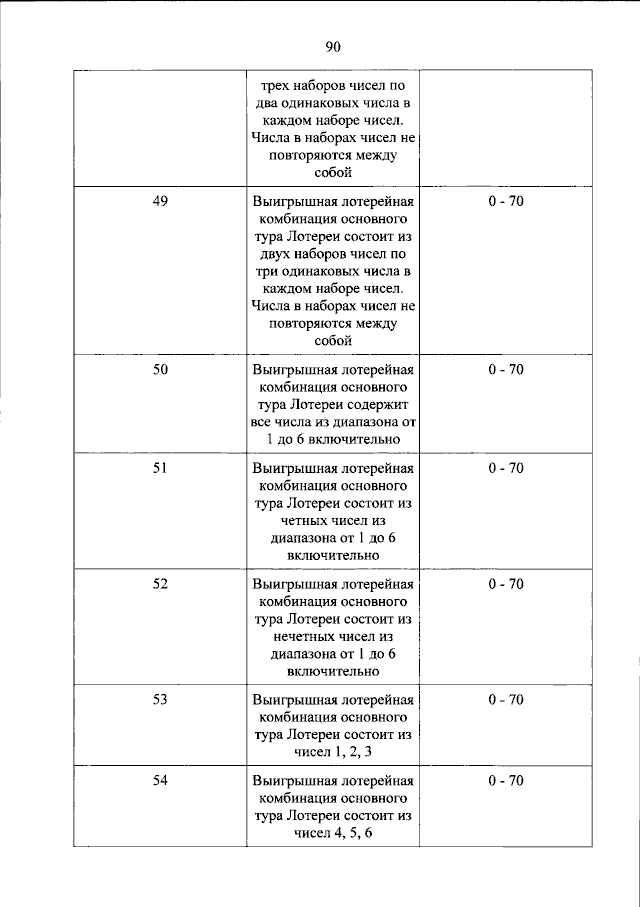 90

|  | трех наборов чисел по два одинаковых числа в каждом наборе чисел. Числа в наборах чисел не повторяются между собой |  |
|---|---|---|
| 49 | Выигрышная лотерейная комбинация основного тура Лотереи состоит из двух наборов чисел по три одинаковых числа в каждом наборе чисел. Числа в наборах чисел не повторяются между собой | 0 - 70 |
| 50 | Выигрышная лотерейная комбинация основного тура Лотереи содержит все числа из диапазона от 1 до 6 включительно | 0 - 70 |
| 51 | Выигрышная лотерейная комбинация основного тура Лотереи состоит из четных чисел из диапазона от 1 до 6 включительно | 0 - 70 |
| 52 | Выигрышная лотерейная комбинация основного тура Лотереи состоит из нечетных чисел из диапазона от 1 до 6 включительно | 0 - 70 |
| 53 | Выигрышная лотерейная комбинация основного тура Лотереи состоит из чисел 1, 2, 3 | 0 - 70 |
| 54 | Выигрышная лотерейная комбинация основного тура Лотереи состоит из чисел 4, 5, 6 | 0 - 70 |